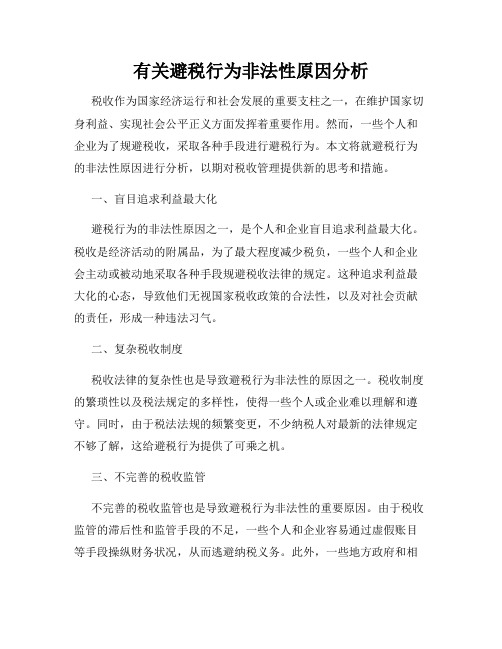 有关避税行为非法性原因分析

税收作为国家经济运行和社会发展的重要支柱之一，在维护国家切身利益、实现社会公平正义方面发挥着重要作用。然而，一些个人和企业为了规避税收，采取各种手段进行避税行为。本文将就避税行为的非法性原因进行分析，以期对税收管理提供新的思考和措施。

一、盲目追求利益最大化

避税行为的非法性原因之一，是个人和企业盲目追求利益最大化。税收是经济活动的附属品，为了最大程度减少税负，一些个人和企业会主动或被动地采取各种手段规避税收法律的规定。这种追求利益最大化的心态，导致他们无视国家税收政策的合法性，以及对社会贡献的责任，形成一种违法习气。

二、复杂税收制度

税收法律的复杂性也是导致避税行为非法性的原因之一。税收制度的繁琐性以及税法规定的多样性，使得一些个人或企业难以理解和遵守。同时，由于税法法规的频繁变更，不少纳税人对最新的法律规定不够了解，这给避税行为提供了可乘之机。

三、不完善的税收监管

不完善的税收监管也是导致避税行为非法性的重要原因。由于税收监管的滞后性和监管手段的不足，一些个人和企业容易通过虚假账目等手段操纵财务状况，从而逃避纳税义务。此外，一些地方政府和相